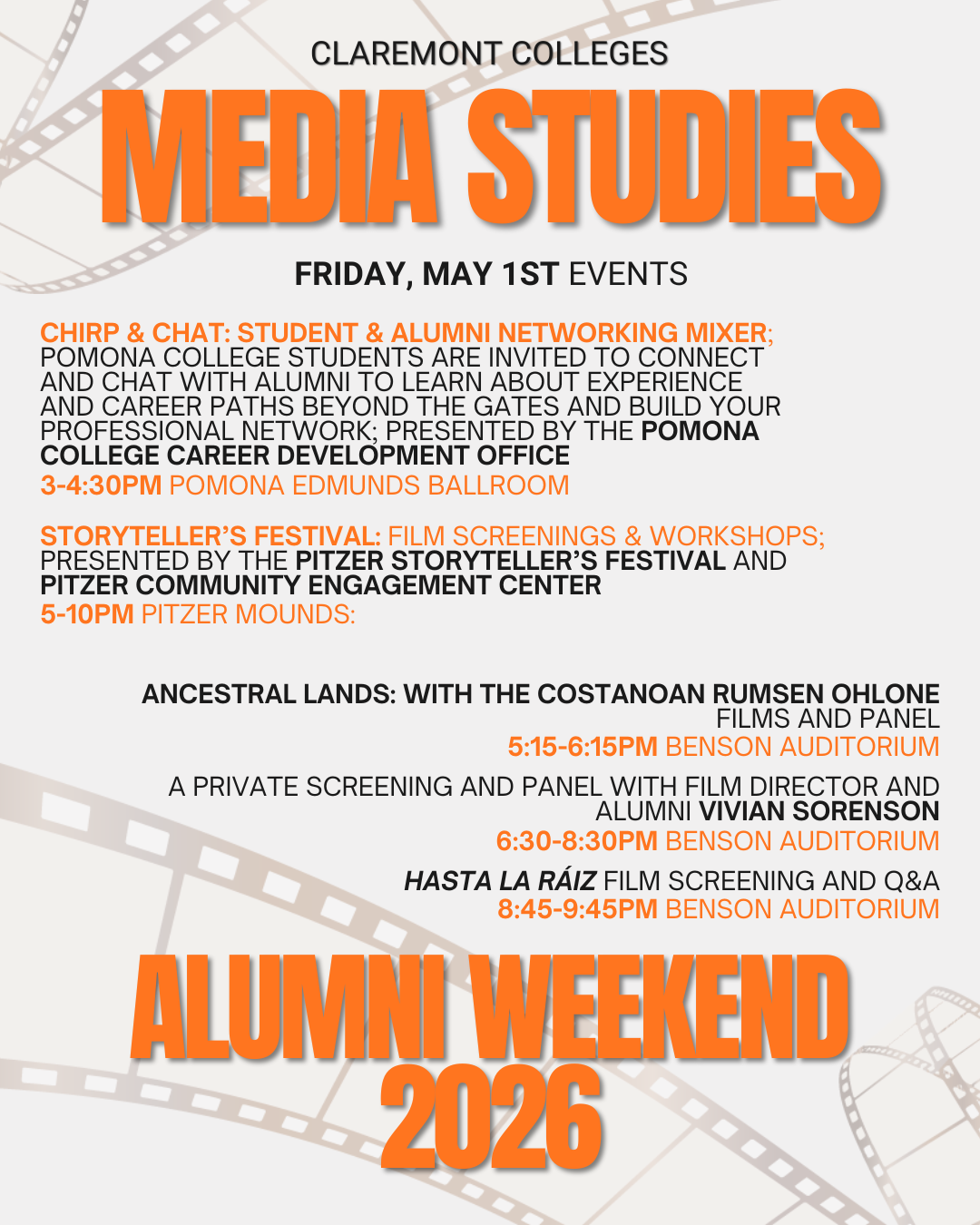 CLAREMONT COLLEGES

MEDIA STUDIES

FRIDAY, MAY 1ST EVENTS

CHIRP & CHAT: STUDENT & ALUMNI NETWORKING MIXER; POMONA COLLEGE STUDENTS ARE INVITED TO CONNECT AND CHAT WITH ALUMNI TO LEARN ABOUT EXPERIENCE AND CAREER PATHS BEYOND THE GATES AND BUILD YOUR PROFESSIONAL NETWORK; PRESENTED BY THE POMONA COLLEGE CAREER DEVELOPMENT OFFICE
3-4:30PM POMONA EDMUNDS BALLROOM

STORYTELLER'S FESTIVAL: FILM SCREENINGS & WORKSHOPS; PRESENTED BY THE PITZER STORYTELLER'S FESTIVAL AND PITZER COMMUNITY ENGAGEMENT CENTER
5-10PM PITZER MOUNDS:

ANCESTRAL LANDS: WITH THE COSTANOAN RUMSEN OHLONE FILMS AND PANEL
5:15-6:15PM BENSON AUDITORIUM

A PRIVATE SCREENING AND PANEL WITH FILM DIRECTOR AND ALUMNI VIVIAN SORENSON
6:30-8:30PM BENSON AUDITORIUM

HASTA LA RÁIZ FILM SCREENING AND Q&A
8:45-9:45PM BENSON AUDITORIUM

ALUMNI WEEKEND
2026